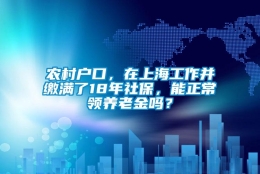 农村户口，在上海工作并缴满了18年社保，能正常领养老金吗？